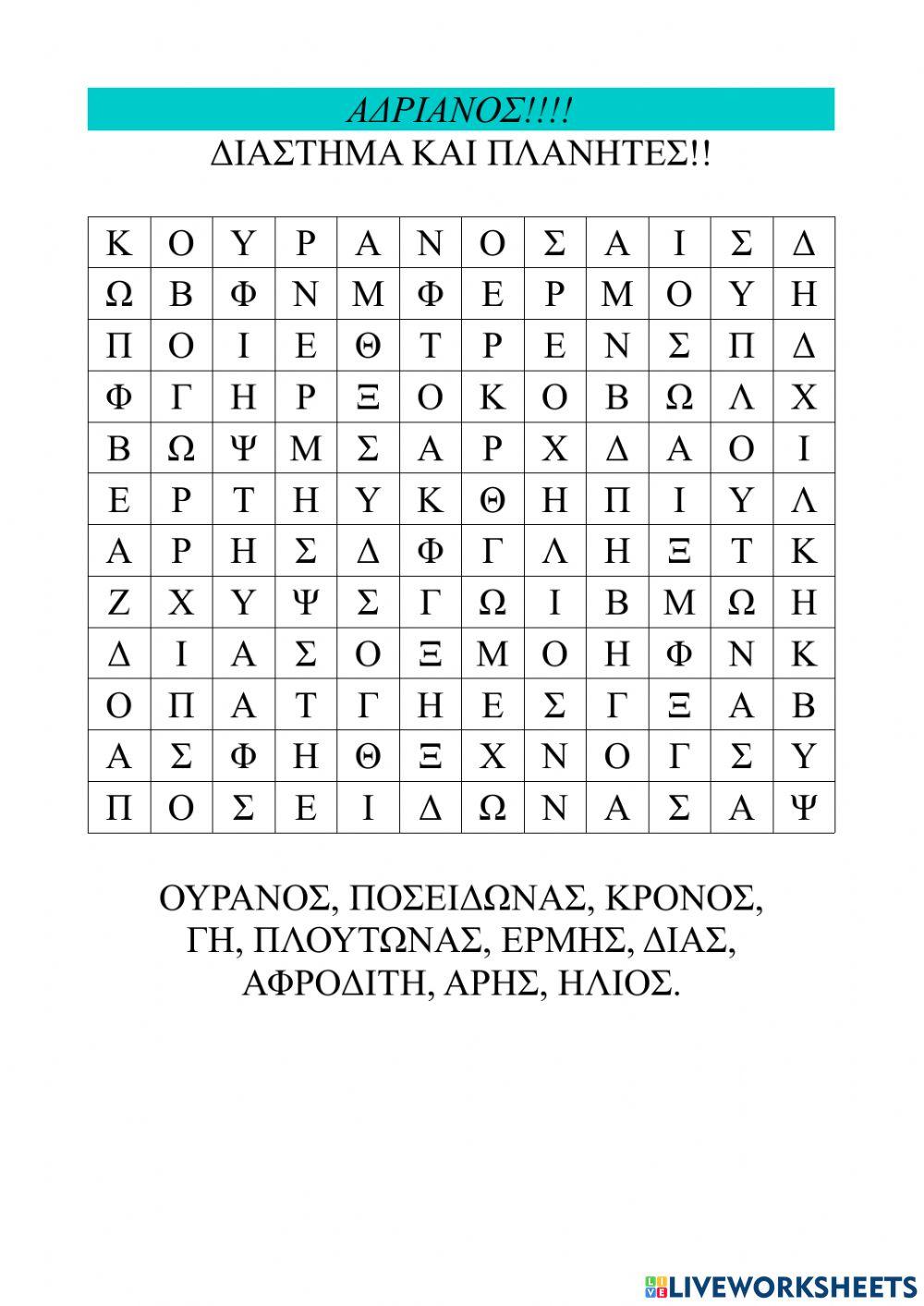 ΑΔΡΙΑΝΟΣ!!!!
ΔΙΑΣΤΗΜΑ ΚΑΙ ΠΛΑΝΗΤΕΣ!!

| Κ | Ο | Υ | Ρ | Α | Ν | Ο | Σ | Α | Ι | Σ | Δ |
|---|---|---|---|---|---|---|---|---|---|---|---|
| Ω | Β | Φ | Ν | Μ | Φ | Ε | Ρ | Μ | Ο | Υ | Η |
| Π | Ο | Ι | Ε | Θ | Τ | Ρ | Ε | Ν | Σ | Π | Δ |
| Φ | Γ | Η | Ρ | Ξ | Ο | Κ | Ο | Β | Ω | Λ | Χ |
| Β | Ω | Ψ | Μ | Σ | Α | Ρ | Χ | Δ | Α | Ο | Ι |
| Ε | Ρ | Τ | Η | Υ | Κ | Θ | Η | Π | Ι | Υ | Λ |
| Α | Ρ | Η | Σ | Δ | Φ | Γ | Λ | Η | Ξ | Τ | Κ |
| Ζ | Χ | Υ | Ψ | Σ | Γ | Ω | Ι | Β | Μ | Ω | Η |
| Δ | Ι | Α | Σ | Ο | Ξ | Μ | Ο | Η | Φ | Ν | Κ |
| Ο | Π | Α | Τ | Γ | Η | Ε | Σ | Γ | Ξ | Α | Β |
| Α | Σ | Φ | Η | Θ | Ξ | Χ | Ν | Ο | Γ | Σ | Υ |
| Π | Ο | Σ | Ε | Ι | Δ | Ω | Ν | Α | Σ | Α | Ψ |

ΟΥΡΑΝΟΣ, ΠΟΣΕΙΔΩΝΑΣ, ΚΡΟΝΟΣ, ΓΗ, ΠΛΟΥΤΩΝΑΣ, ΕΡΜΗΣ, ΔΙΑΣ, ΑΦΡΟΔΙΤΗ, ΑΡΗΣ, ΗΛΙΟΣ.

LIVEWORKSHEETS